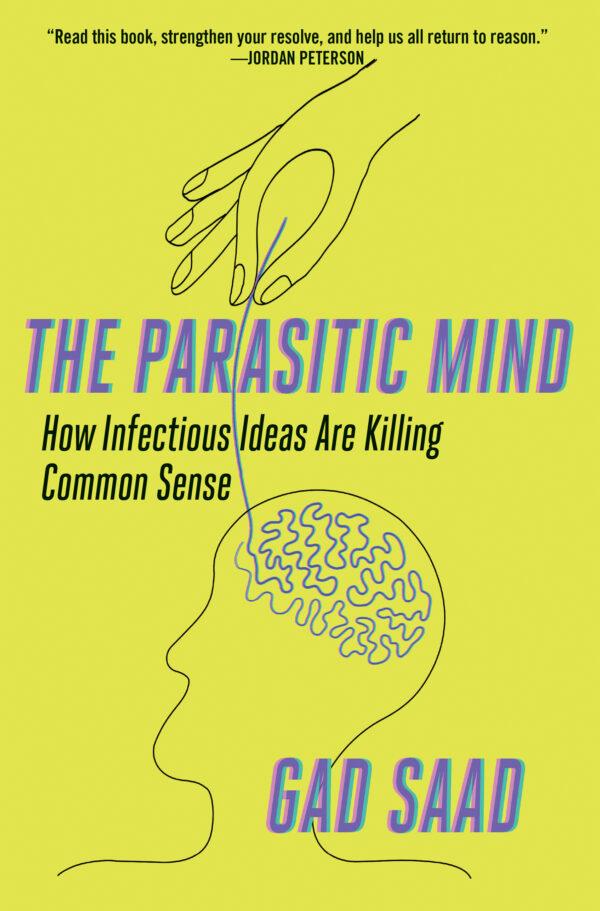 "Read this book, strengthen your resolve, and help us all return to reason."
—JORDAN PETERSON

THE PARASITIC MIND

How Infectious Ideas Are Killing Common Sense

GAD SAAD